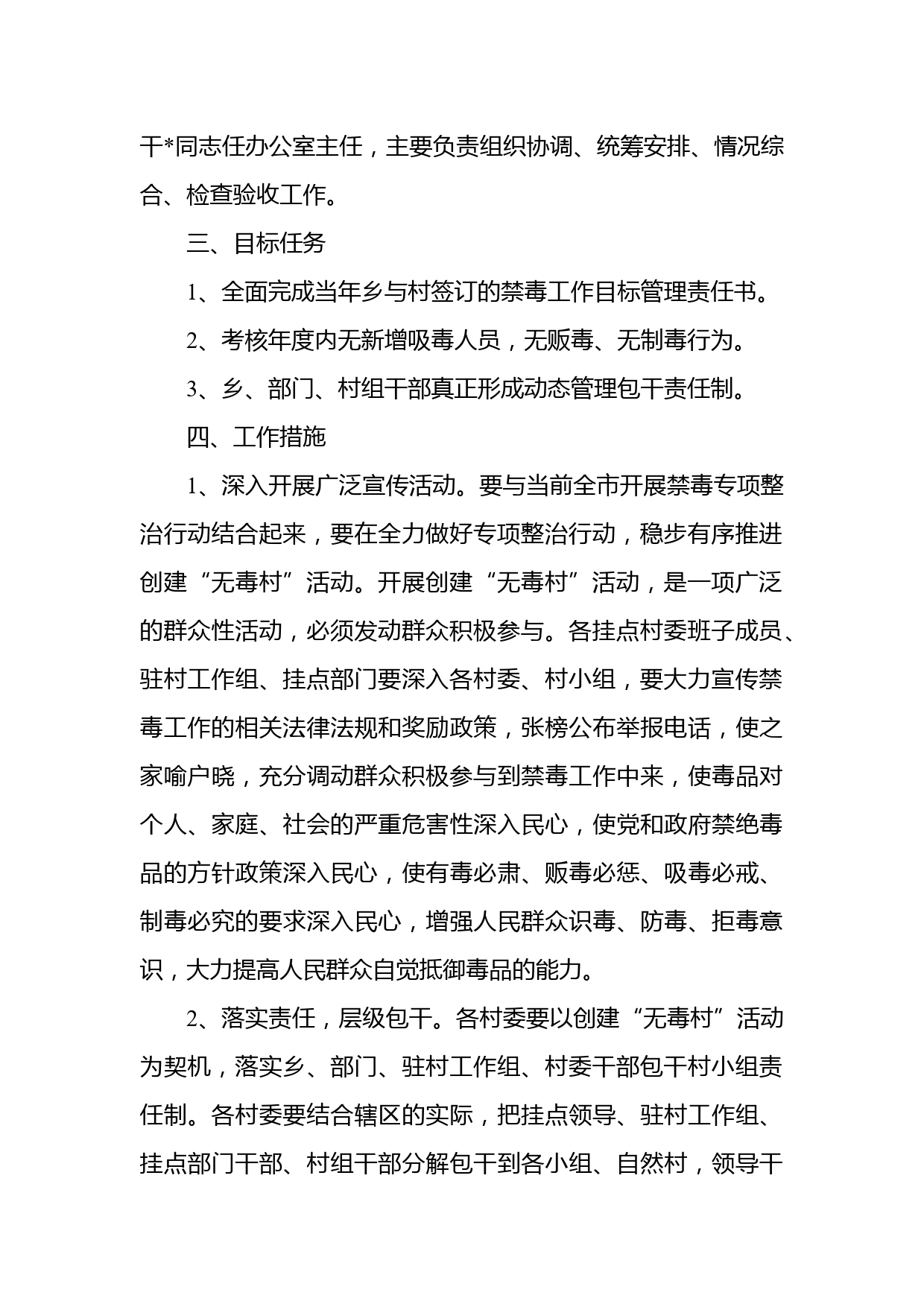 干*同志任办公室主任，主要负责组织协调、统筹安排、情况综合、检查验收工作。

三、目标任务

1、全面完成当年乡与村签订的禁毒工作目标管理责任书。

2、考核年度内无新增吸毒人员，无贩毒、无制毒行为。

3、乡、部门、村组干部真正形成动态管理包干责任制。

四、工作措施

1、深入开展广泛宣传活动。要与当前全市开展禁毒专项整治行动结合起来，要在全力做好专项整治行动，稳步有序推进创建“无毒村”活动。开展创建“无毒村”活动，是一项广泛的群众性活动，必须发动群众积极参与。各挂点村委班子成员、驻村工作组、挂点部门要深入各村委、村小组，要大力宣传禁毒工作的相关法律法规和奖励政策，张榜公布举报电话，使之家喻户晓，充分调动群众积极参与到禁毒工作中来，使毒品对个人、家庭、社会的严重危害性深入民心，使党和政府禁绝毒品的方针政策深入民心，使有毒必肃、贩毒必惩、吸毒必戒、制毒必究的要求深入民心，增强人民群众识毒、防毒、拒毒意识，大力提高人民群众自觉抵御毒品的能力。

2、落实责任，层级包干。各村委要以创建“无毒村”活动为契机，落实乡、部门、驻村工作组、村委干部包干村小组责任制。各村委要结合辖区的实际，把挂点领导、驻村工作组、挂点部门干部、村组干部分解包干到各小组、自然村，领导干